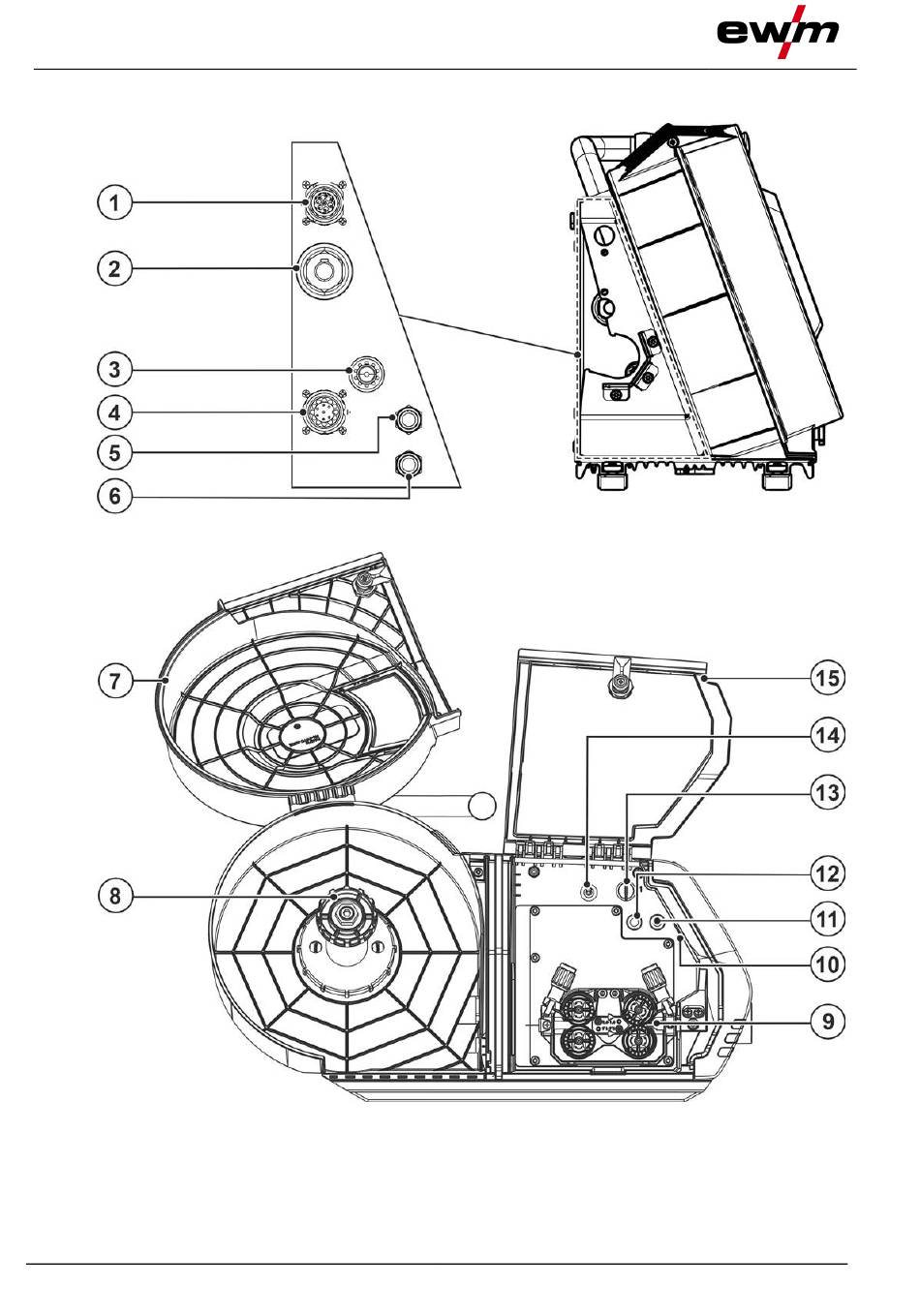 ewm

1
2
3
4
5
6

7
8
15
14
13
12
11
10
9